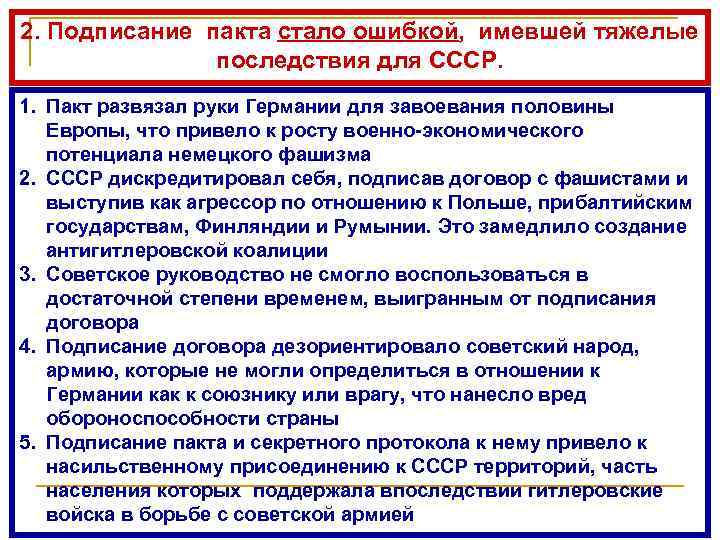 2. Подписание пакта стало ошибкой, имевшей тяжелые последствия для СССР.

1. Пакт развязал руки Германии для завоевания половины Европы, что привело к росту военно-экономического потенциала немецкого фашизма
2. СССР дискредитировал себя, подписав договор с фашистами и выступив как агрессор по отношению к Польше, прибалтийским государствам, Финляндии и Румынии. Это замедлило создание антигитлеровской коалиции
3. Советское руководство не смогло воспользоваться в достаточной степени временем, выигранным от подписания договора
4. Подписание договора дезориентировало советский народ, армию, которые не могли определиться в отношении к Германии как к союзнику или врагу, что нанесло вред обороноспособности страны
5. Подписание пакта и секретного протокола к нему привело к насильственному присоединению к СССР территорий, часть населения которых поддержала впоследствии гитлеровские войска в борьбе с советской армией